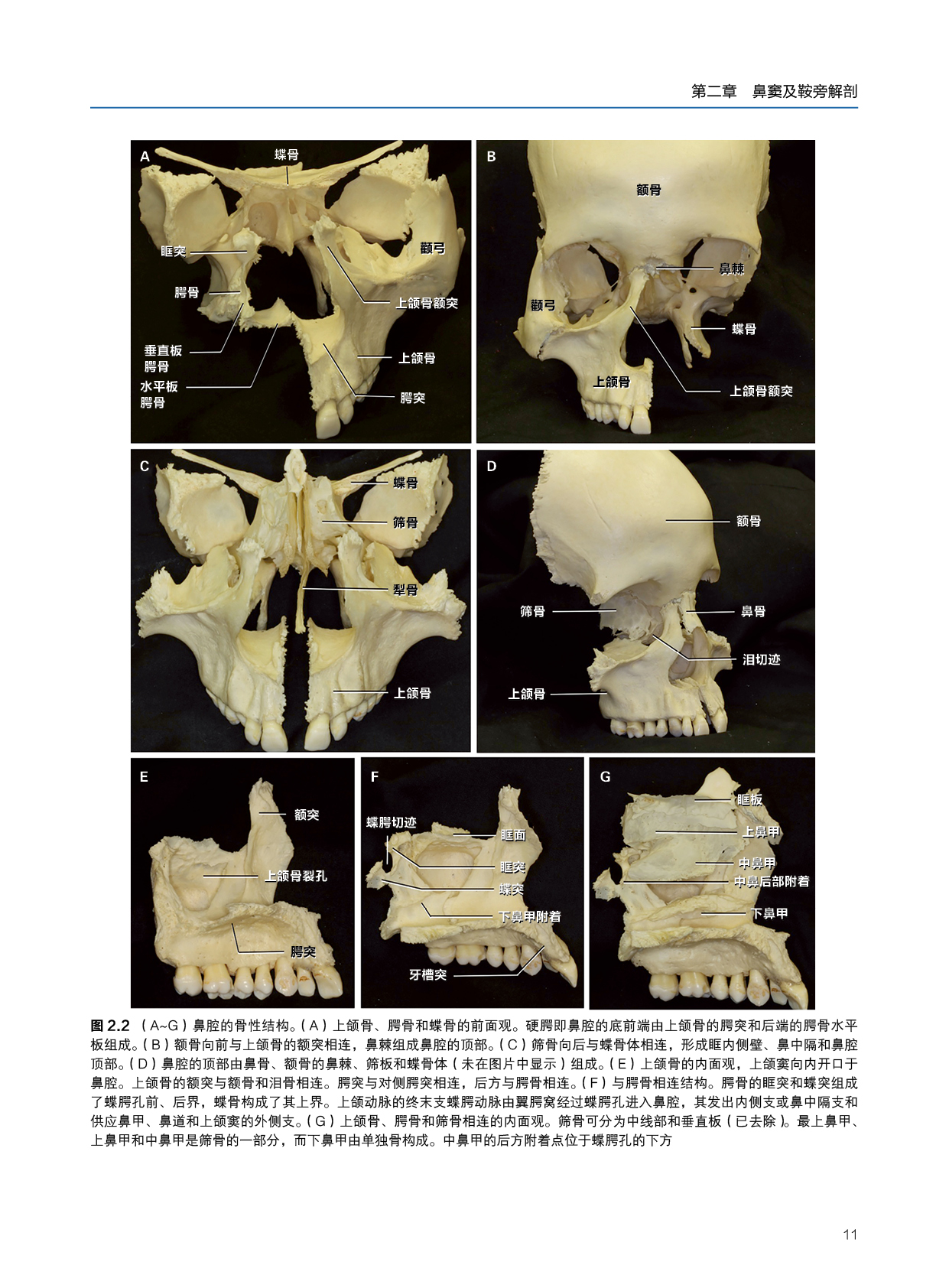 第二章 鼻窦及鞍旁解剖

A
蝶骨
眶突
颧弓
腭骨
上颌骨额突
垂直板
腭骨
上颌骨
水平板
腭骨
腭突

B
额骨
鼻棘
颧弓
蝶骨
上颌骨
上颌骨额突

C
蝶骨
筛骨
犁骨
上颌骨

D
额骨
筛骨
鼻骨
泪切迹
上颌骨

E
额突
上颌骨裂孔
腭突

F
蝶腭切迹
眶面
眶突
蝶突
下鼻甲附着
牙槽突

G
眶板
上鼻甲
中鼻甲
中鼻后部附着
下鼻甲

图2.2 （A~G）鼻腔的骨性结构。（A）上颌骨、腭骨和蝶骨的前面观。硬腭即鼻腔的底前端由上颌骨的腭突和后端的腭骨水平板组成。（B）额骨向前与上颌骨的额突相连，鼻棘组成鼻腔的顶部。（C）筛骨向后与蝶骨体相连，形成眶内侧壁、鼻中隔和鼻腔顶部。（D）鼻腔的顶部由鼻骨、额骨的鼻棘、筛板和蝶骨体（未在图片中显示）组成。（E）上颌骨的内面观，上颌窦向内开口于鼻腔。上颌骨的额突与额骨和泪骨相连。腭突与对侧腭突相连，后方与腭骨相连。（F）与腭骨相连结构。腭骨的眶突和蝶突组成了蝶腭孔前、后界，蝶骨构成了其上界。上颌动脉的终末支蝶腭动脉由翼腭窝经过蝶腭孔进入鼻腔，其发出内侧支或鼻中隔支和供应鼻甲、鼻道和上颌窦的外侧支。（G）上颌骨、腭骨和筛骨相连的内面观。筛骨可分为中线部和垂直板（已去除）。最上鼻甲、上鼻甲和中鼻甲是筛骨的一部分，而下鼻甲由单独骨构成。中鼻甲的后方附着点位于蝶腭孔的下方

11